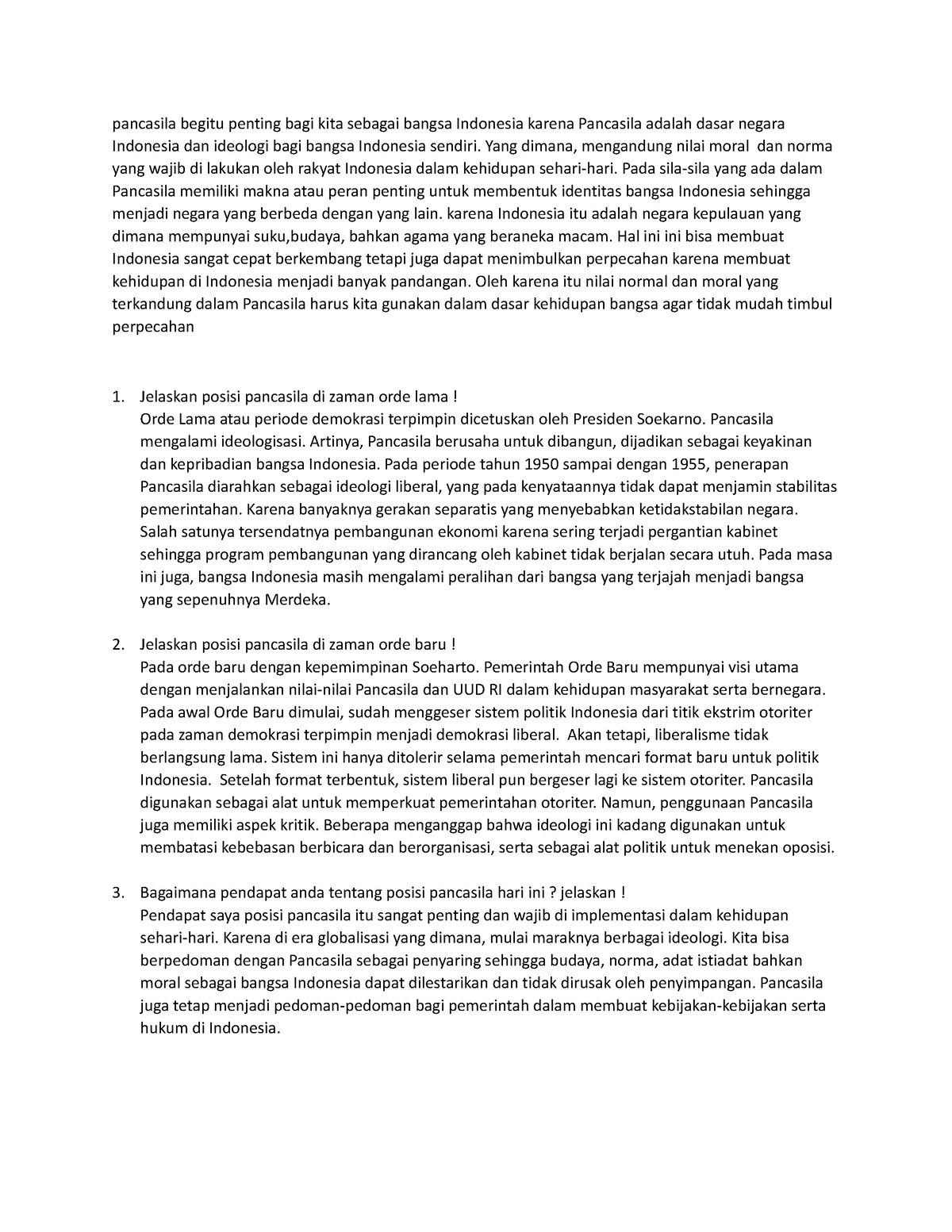 pancasila begitu penting bagi kita sebagai bangsa Indonesia karena Pancasila adalah dasar negara Indonesia dan ideologi bagi bangsa Indonesia sendiri. Yang dimana, mengandung nilai moral dan norma yang wajib di lakukan oleh rakyat Indonesia dalam kehidupan sehari-hari. Pada sila-sila yang ada dalam Pancasila memiliki makna atau peran penting untuk membentuk identitas bangsa Indonesia sehingga menjadi negara yang berbeda dengan yang lain. karena Indonesia itu adalah negara kepulauan yang dimana mempunyai suku,budaya, bahkan agama yang beraneka macam. Hal ini ini bisa membuat Indonesia sangat cepat berkembang tetapi juga dapat menimbulkan perpecahan karena membuat kehidupan di Indonesia menjadi banyak pandangan. Oleh karena itu nilai normal dan moral yang terkandung dalam Pancasila harus kita gunakan dalam dasar kehidupan bangsa agar tidak mudah timbul perpecahan

1. Jelaskan posisi pancasila di zaman orde lama !
Orde Lama atau periode demokrasi terpimpin dicetuskan oleh Presiden Soekarno. Pancasila mengalami ideologisasi. Artinya, Pancasila berusaha untuk dibangun, dijadikan sebagai keyakinan dan kepribadian bangsa Indonesia. Pada periode tahun 1950 sampai dengan 1955, penerapan Pancasila diarahkan sebagai ideologi liberal, yang pada kenyataannya tidak dapat menjamin stabilitas pemerintahan. Karena banyaknya gerakan separatis yang menyebabkan ketidakstabilan negara. Salah satunya tersendatnya pembangunan ekonomi karena sering terjadi pergantian kabinet sehingga program pembangunan yang dirancang oleh kabinet tidak berjalan secara utuh. Pada masa ini juga, bangsa Indonesia masih mengalami peralihan dari bangsa yang terjajah menjadi bangsa yang sepenuhnya Merdeka.

2. Jelaskan posisi pancasila di zaman orde baru !
Pada orde baru dengan kepemimpinan Soeharto. Pemerintah Orde Baru mempunyai visi utama dengan menjalankan nilai-nilai Pancasila dan UUD RI dalam kehidupan masyarakat serta bernegara. Pada awal Orde Baru dimulai, sudah menggeser sistem politik Indonesia dari titik ekstrim otoriter pada zaman demokrasi terpimpin menjadi demokrasi liberal. Akan tetapi, liberalisme tidak berlangsung lama. Sistem ini hanya ditolerir selama pemerintah mencari format baru untuk politik Indonesia. Setelah format terbentuk, sistem liberal pun bergeser lagi ke sistem otoriter. Pancasila digunakan sebagai alat untuk memperkuat pemerintahan otoriter. Namun, penggunaan Pancasila juga memiliki aspek kritik. Beberapa menganggap bahwa ideologi ini kadang digunakan untuk membatasi kebebasan berbicara dan berorganisasi, serta sebagai alat politik untuk menekan oposisi.

3. Bagaimana pendapat anda tentang posisi pancasila hari ini ? jelaskan !
Pendapat saya posisi pancasila itu sangat penting dan wajib di implementasi dalam kehidupan sehari-hari. Karena di era globalisasi yang dimana, mulai maraknya berbagai ideologi. Kita bisa berpedoman dengan Pancasila sebagai penyaring sehingga budaya, norma, adat istiadat bahkan moral sebagai bangsa Indonesia dapat dilestarikan dan tidak dirusak oleh penyimpangan. Pancasila juga tetap menjadi pedoman-pedoman bagi pemerintah dalam membuat kebijakan-kebijakan serta hukum di Indonesia.